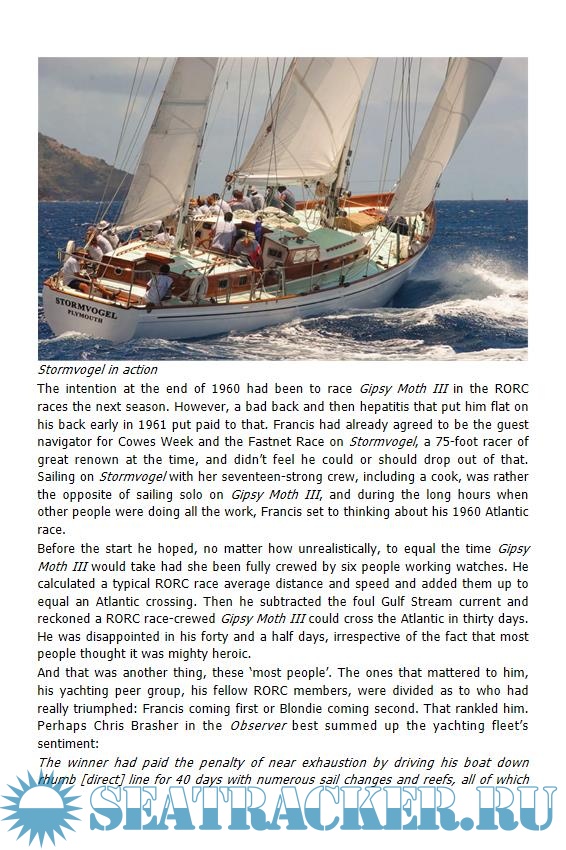 STORMVOGEL
PLYMOUTH

Stormvogel in action

The intention at the end of 1960 had been to race Gipsy Moth III in the RORC races the next season. However, a bad back and then hepatitis that put him flat on his back early in 1961 put paid to that. Francis had already agreed to be the guest navigator for Cowes Week and the Fastnet Race on Stormvogel, a 75-foot racer of great renown at the time, and didn't feel he could or should drop out of that. Sailing on Stormvogel with her seventeen-strong crew, including a cook, was rather the opposite of sailing solo on Gipsy Moth III, and during the long hours when other people were doing all the work, Francis set to thinking about his 1960 Atlantic race.

Before the start he hoped, no matter how unrealistically, to equal the time Gipsy Moth III would take had she been fully crewed by six people working watches. He calculated a typical RORC race average distance and speed and added them up to equal an Atlantic crossing. Then he subtracted the foul Gulf Stream current and reckoned a RORC race-crewed Gipsy Moth III could cross the Atlantic in thirty days. He was disappointed in his forty and a half days, irrespective of the fact that most people thought it was mighty heroic.

And that was another thing, these 'most people'. The ones that mattered to him, his yachting peer group, his fellow RORC members, were divided as to who had really triumphed: Francis coming first or Blondie coming second. That rankled him. Perhaps Chris Brasher in the Observer best summed up the yachting fleet's sentiment:

The winner had paid the penalty of near exhaustion by driving his boat down rhumb [direct] line for 40 days with numerous sail changes and reefs, all of which

SEATRACKER.RU